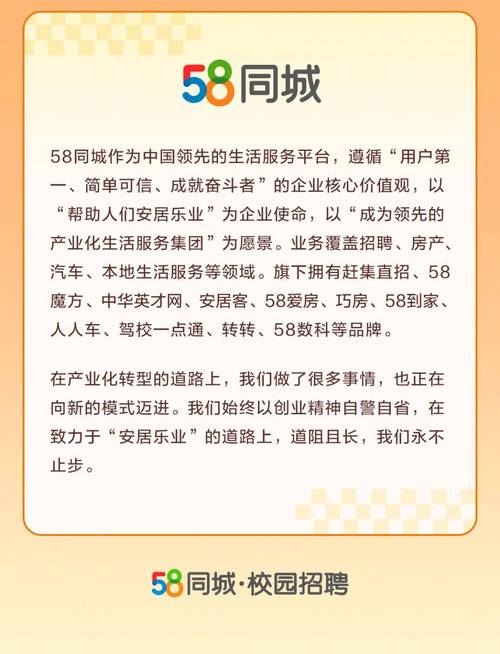 58同城

58同城作为中国领先的生活服务平台，遵循“用户第一、简单可信、成就奋斗者”的企业核心价值观，以“帮助人们安居乐业”为企业使命，以“成为领先的产业化生活服务集团”为愿景。业务覆盖招聘、房产、汽车、本地生活服务等领域。旗下拥有赶集直招、58魔方、中华英才网、安居客、58爱房、巧房、58到家、人人车、驾校一点通、转转、58数科等品牌。

在产业化转型的道路上，我们做了很多事情，也正在向新的模式迈进。我们始终以创业精神自警自省，在致力于“安居乐业”的道路上，道阻且长，我们永不止步。

58同城·校园招聘